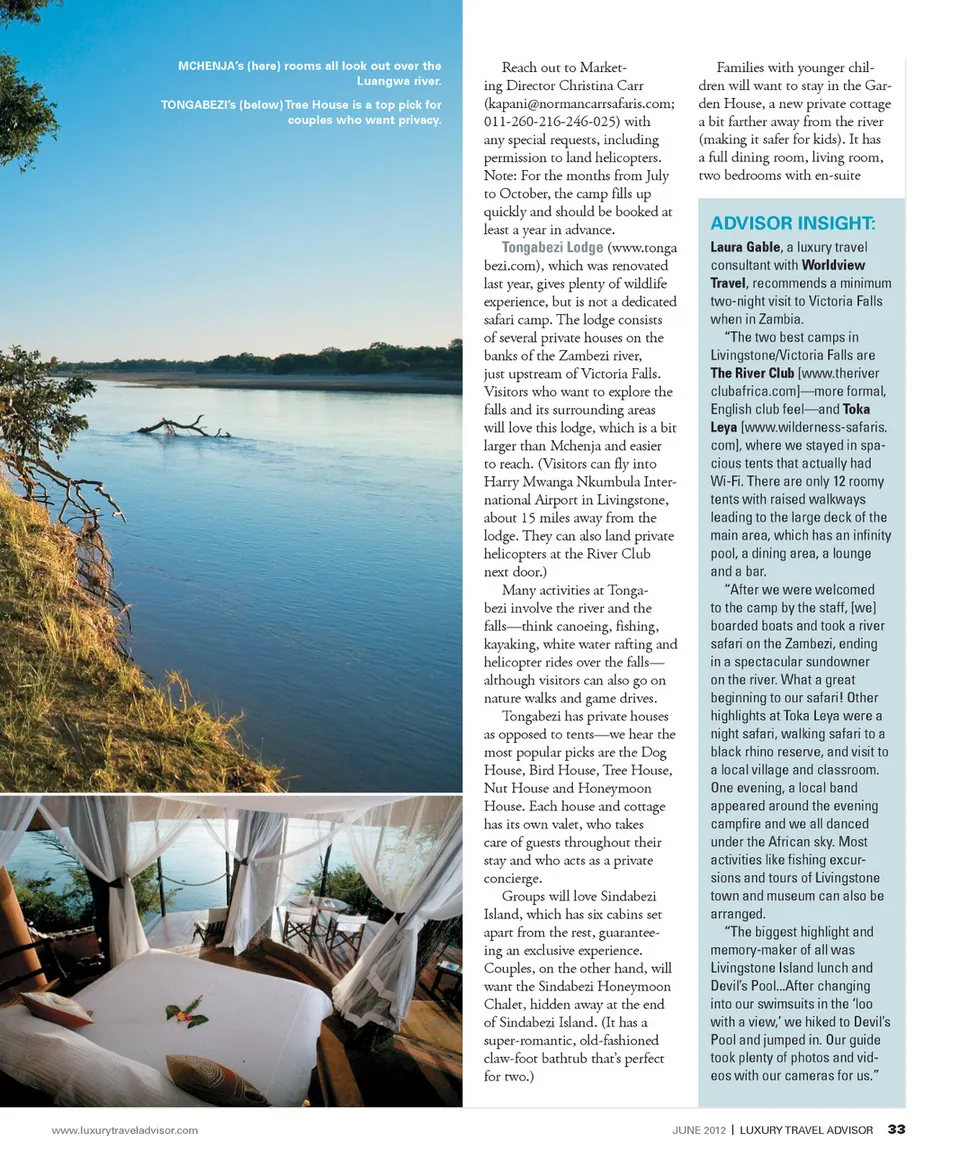 MCHENJA's (here) rooms all look out over the Luangwa river.

TONGABEZI's (below) Tree House is a top pick for couples who want privacy.

Reach out to Marketing Director Christina Carr (kapani@normancarrsafaris.com; 011-260-216-246-025) with any special requests, including permission to land helicopters. Note: For the months from July to October, the camp fills up quickly and should be booked at least a year in advance.

Tongabezi Lodge (www.tongabezi.com), which was renovated last year, gives plenty of wildlife experience, but is not a dedicated safari camp. The lodge consists of several private houses on the banks of the Zambezi river, just upstream of Victoria Falls. Visitors who want to explore the falls and its surrounding areas will love this lodge, which is a bit larger than Mchenja and easier to reach. (Visitors can fly into Harry Mwanga Nkumbula International Airport in Livingstone, about 15 miles away from the lodge. They can also land private helicopters at the River Club next door.)

Many activities at Tongabezi involve the river and the falls—think canoeing, fishing, kayaking, white water rafting and helicopter rides over the falls—although visitors can also go on nature walks and game drives.

Tongabezi has private houses as opposed to tents—we hear the most popular picks are the Dog House, Bird House, Tree House, Nut House and Honeymoon House. Each house and cottage has its own valet, who takes care of guests throughout their stay and who acts as a private concierge.

Groups will love Sindabezi Island, which has six cabins set apart from the rest, guaranteeing an exclusive experience. Couples, on the other hand, will want the Sindabezi Honeymoon Chalet, hidden away at the end of Sindabezi Island. (It has a super-romantic, old-fashioned claw-foot bathtub that's perfect for two.)

Families with younger children will want to stay in the Garden House, a new private cottage a bit farther away from the river (making it safer for kids). It has a full dining room, living room, two bedrooms with en-suite

ADVISOR INSIGHT:

Laura Gable, a luxury travel consultant with Worldview Travel, recommends a minimum two-night visit to Victoria Falls when in Zambia.

"The two best camps in Livingstone/Victoria Falls are The River Club [www.theriverclubafrica.com]—more formal, English club feel—and Toka Leya [www.wilderness-safaris.com], where we stayed in spacious tents that actually had Wi-Fi. There are only 12 roomy tents with raised walkways leading to the large deck of the main area, which has an infinity pool, a dining area, a lounge and a bar.

"After we were welcomed to the camp by the staff, [we] boarded boats and took a river safari on the Zambezi, ending in a spectacular sundowner on the river. What a great beginning to our safari! Other highlights at Toka Leya were a night safari, walking safari to a black rhino reserve, and visit to a local village and classroom. One evening, a local band appeared around the evening campfire and we all danced under the African sky. Most activities like fishing excursions and tours of Livingstone town and museum can also be arranged.

"The biggest highlight and memory-maker of all was Livingstone Island lunch and Devil's Pool...After changing into our swimsuits in the 'loo with a view,' we hiked to Devil's Pool and jumped in. Our guide took plenty of photos and videos with our cameras for us."

www.luxurytraveladvisor.com

JUNE 2012 | LUXURY TRAVEL ADVISOR 33